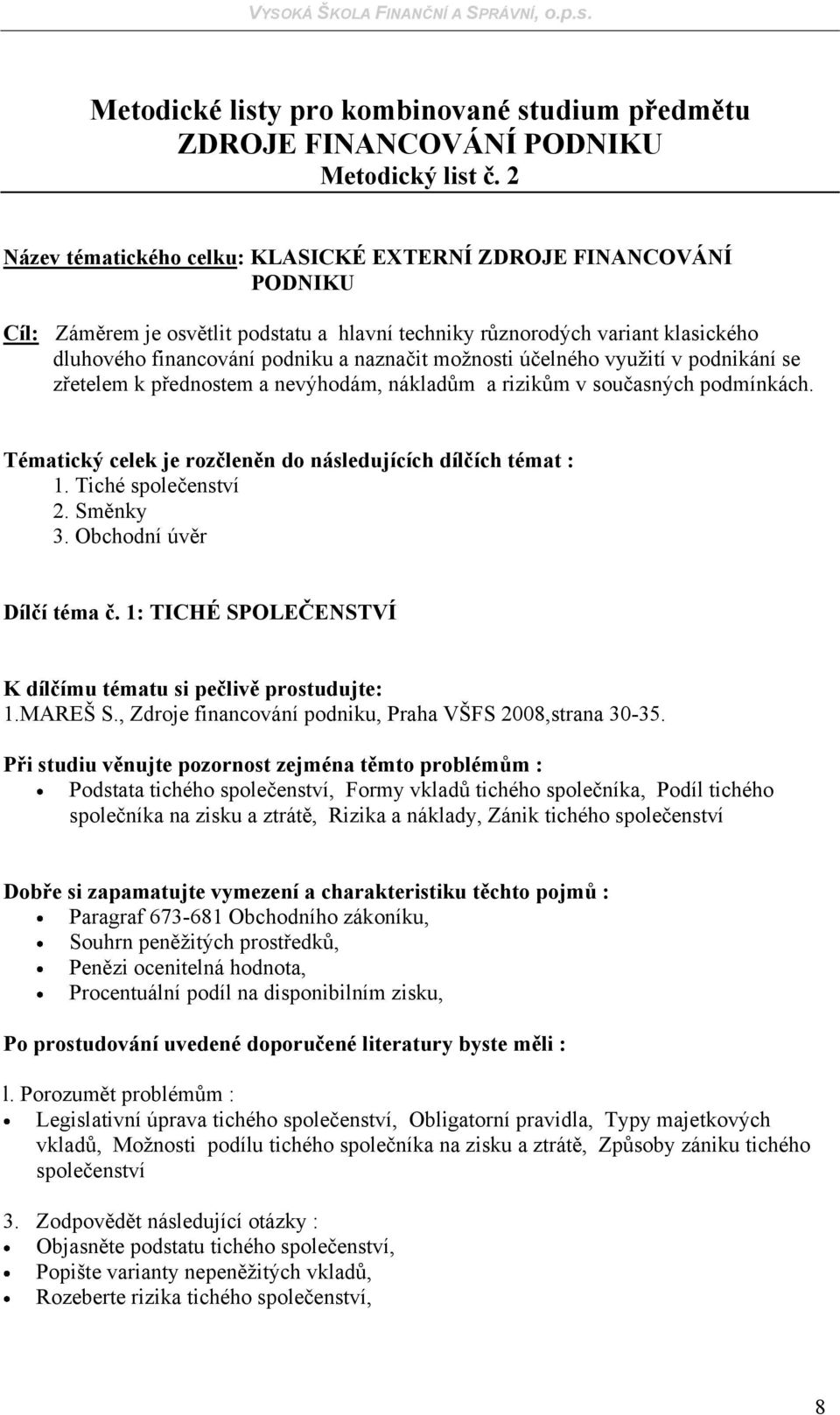 VYSOKÁ ŠKOLA FINANČNÍ A SPRÁVNÍ, o.p.s.

Metodické listy pro kombinované studium předmětu ZDROJE FINANCOVÁNÍ PODNIKU Metodický list č. 2

Název tématického celku: KLASICKÉ EXTERNÍ ZDROJE FINANCOVÁNÍ PODNIKU

Cíl: Záměrem je osvětlit podstatu a hlavní techniky různorodých variant klasického dluhového financování podniku a naznačit možnosti účelného využití v podnikání se zřetelem k přednostem a nevýhodám, nákladům a rizikům v současných podmínkách.

Tématický celek je rozčleněn do následujících dílčích témat :
1. Tiché společenství
2. Směnky
3. Obchodní úvěr

Dílčí téma č. 1: TICHÉ SPOLEČENSTVÍ

K dílčímu tématu si pečlivě prostudujte:
1.MAREŠ S., Zdroje financování podniku, Praha VŠFS 2008,strana 30-35.

Při studiu věnujte pozornost zejména těmto problémům :
• Podstata tichého společenství, Formy vkladů tichého společníka, Podíl tichého společníka na zisku a ztrátě, Rizika a náklady, Zánik tichého společenství

Dobře si zapamatujte vymezení a charakteristiku těchto pojmů :
• Paragraf 673-681 Obchodního zákoníku,
• Souhrn peněžitých prostředků,
• Penězi ocenitelná hodnota,
• Procentuální podíl na disponibilním zisku,

Po prostudování uvedené doporučené literatury byste měli :

l. Porozumět problémům :
• Legislativní úprava tichého společenství, Obligatorní pravidla, Typy majetkových vkladů, Možnosti podílu tichého společníka na zisku a ztrátě, Způsoby zániku tichého společenství

3. Zodpovědět následující otázky :
• Objasněte podstatu tichého společenství,
• Popište varianty nepeněžitých vkladů,
• Rozeberte rizika tichého společenství,

8